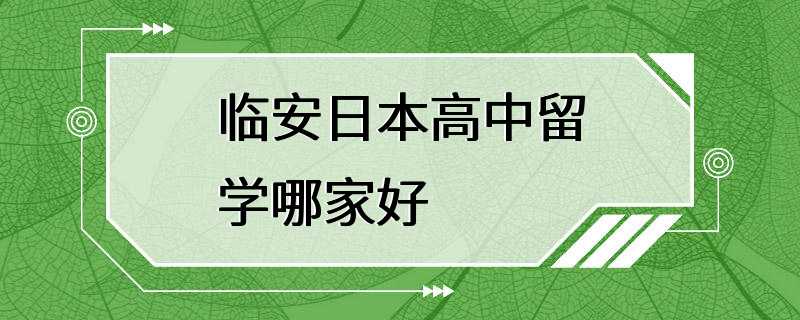 临安日本高中留学哪家好